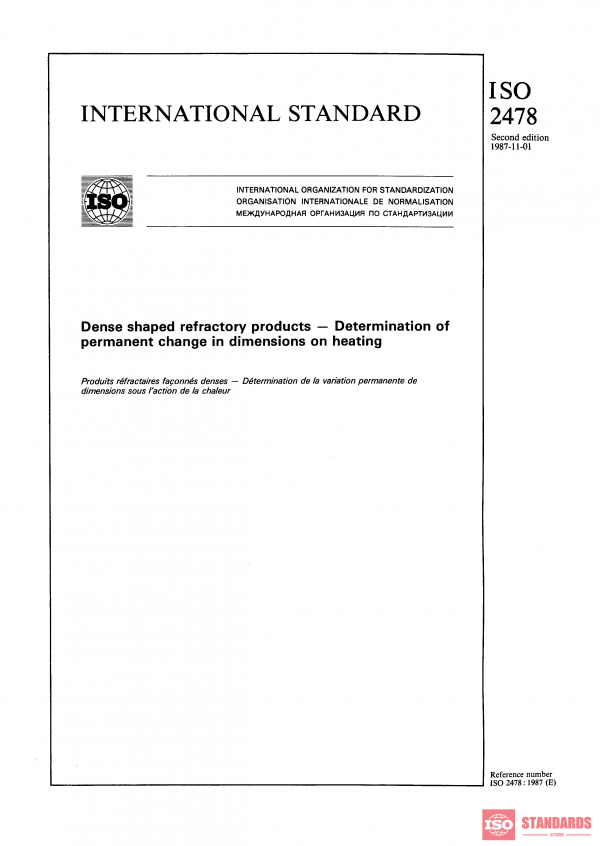 INTERNATIONAL STANDARD

ISO 2478

Second edition
1987-11-01

ISO

INTERNATIONAL ORGANIZATION FOR STANDARDIZATION
ORGANISATION INTERNATIONALE DE NORMALISATION
МЕЖДУНАРОДНАЯ ОРГАНИЗАЦИЯ ПО СТАНДАРТИЗАЦИИ

Dense shaped refractory products — Determination of permanent change in dimensions on heating

Produits réfractaires façonnés denses — Détermination de la variation permanente de dimensions sous l'action de la chaleur

Reference number
ISO 2478 : 1987 (E)

ISO STANDARDS
STORE